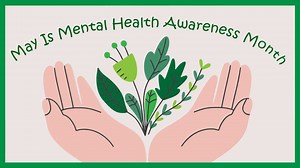 May Is Mental Health Awareness Month